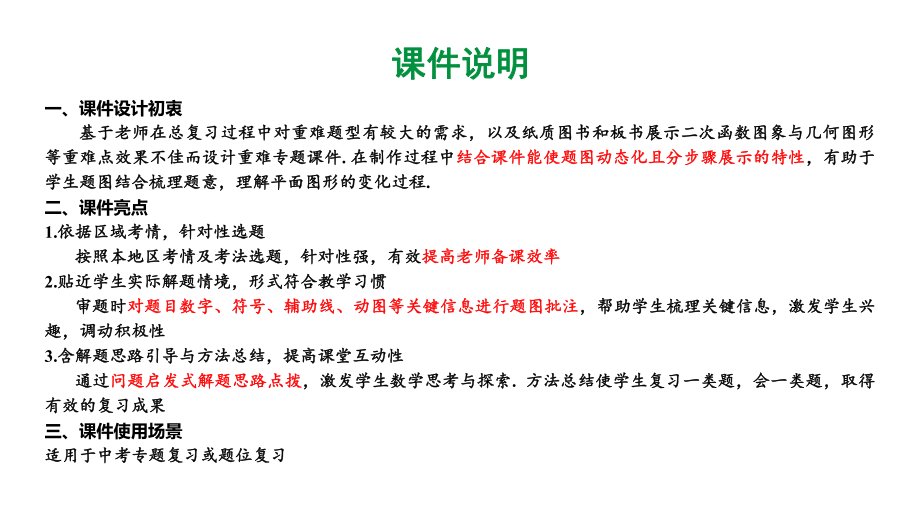 课件说明

一、课件设计初衷

基于老师在总复习过程中对重难题型有较大的需求，以及纸质图书和板书展示二次函数图象与几何图形等重难点效果不佳而设计重难专题课件. 在制作过程中结合课件能使题图动态化且分步骤展示的特性，有助于学生题图结合梳理题意，理解平面图形的变化过程.

二、课件亮点

1.依据区域考情，针对性选题

按照本地区考情及考法选题，针对性强，有效提高老师备课效率

2.贴近学生实际解题情境，形式符合教学习惯

审题时对题目数字、符号、辅助线、动图等关键信息进行题图批注，帮助学生梳理关键信息，激发学生兴趣，调动积极性

3.含解题思路引导与方法总结，提高课堂互动性

通过问题启发式解题思路点拨，激发学生数学思考与探索. 方法总结使学生复习一类题，会一类题，取得有效的复习成果

三、课件使用场景

适用于中考专题复习或题位复习